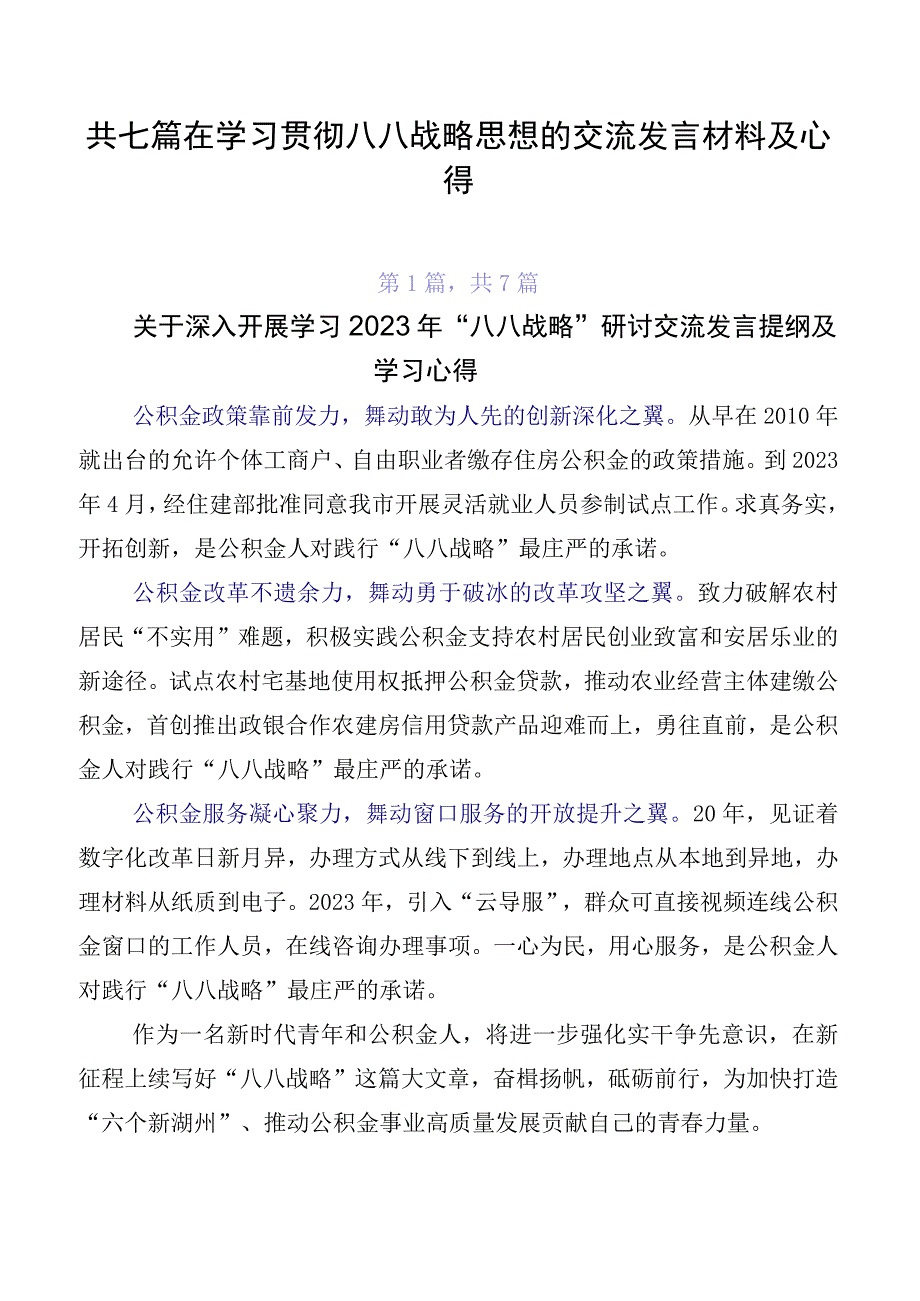 共七篇在学习贯彻八八战略思想的交流发言材料及心得

第1篇，共7篇

关于深入开展学习2023年“八八战略”研讨交流发言提纲及学习心得

公积金政策靠前发力，舞动敢为人先的创新深化之翼。从早在2010年就出台的允许个体工商户、自由职业者缴存住房公积金的政策措施。到2023年4月，经住建部批准同意我市开展灵活就业人员参制试点工作。求真务实，开拓创新，是公积金人对践行“八八战略”最庄严的承诺。

公积金改革不遗余力，舞动勇于破冰的改革攻坚之翼。致力破解农村居民“不实用”难题，积极实践公积金支持农村居民创业致富和安居乐业的新途径。试点农村宅基地使用权抵押公积金贷款，推动农业经营主体建缴公积金，首创推出政银合作农建房信用贷款产品迎难而上，勇往直前，是公积金人对践行“八八战略”最庄严的承诺。

公积金服务凝心聚力，舞动窗口服务的开放提升之翼。20年，见证着数字化改革日新月异，办理方式从线下到线上，办理地点从本地到异地，办理材料从纸质到电子。2023年，引入“云导服”，群众可直接视频连线公积金窗口的工作人员，在线咨询办理事项。一心为民，用心服务，是公积金人对践行“八八战略”最庄严的承诺。

作为一名新时代青年和公积金人，将进一步强化实干争先意识，在新征程上续写好“八八战略”这篇大文章，奋楫扬帆，砥砺前行，为加快打造“六个新湖州”、推动公积金事业高质量发展贡献自己的青春力量。